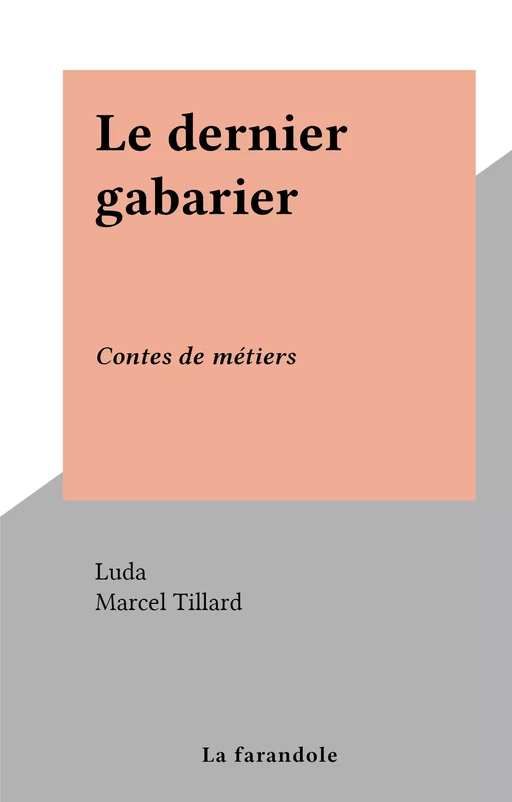 Le dernier gabarier

Contes de métiers

Luda
Marcel Tillard

La farandole